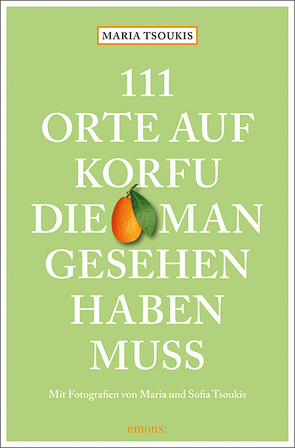 MARIA TSOUKIS

111 ORTE AUF KORFU DIE MAN GESEHEN HABEN MUSS

Mit Fotografien von Maria und Sofia Tsoukis

emons: